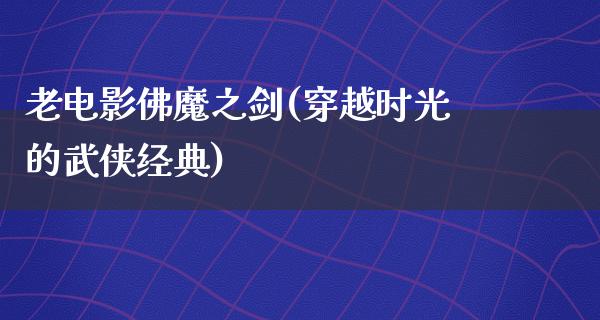 老电影佛魔之剑(穿越时光的武侠经典)